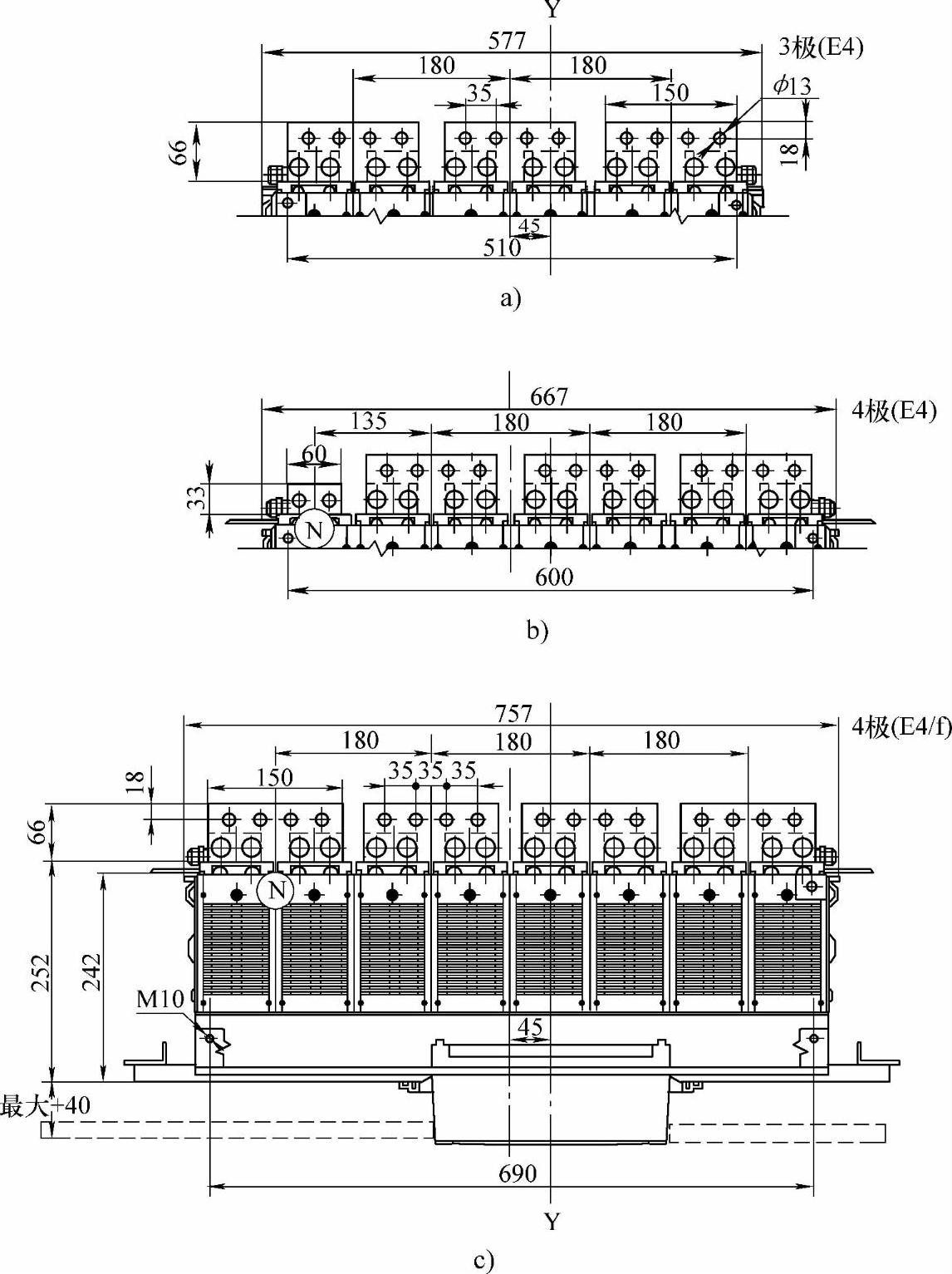 Y
577
3极(E4)
180
180
35
150
$\phi 13$
66
18
45
510
a)

667
4极(E4)
135
180
180
60
33
N
600
b)

757
4极(E4/f)
180
180
180
18
150
35 35 35
66
N
252
242
M10
45
最大+40
690
Y
c)